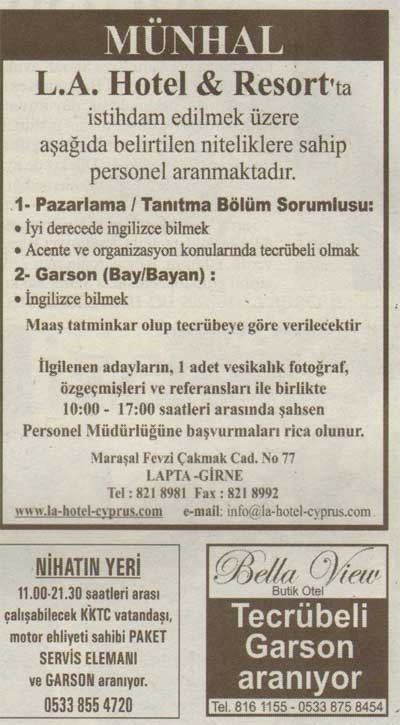 MÜNHAL

L.A. Hotel & Resort'ta istihdam edilmek üzere aşağıda belirtilen niteliklere sahip personel aranmaktadır.

1- Pazarlama / Tanıtma Bölüm Sorumlusu:
• İyi derecede ingilizce bilmek
• Acente ve organizasyon konularında tecrübeli olmak

2- Garson (Bay/Bayan) :
• İngilizce bilmek

Maaş tatminkar olup tecrübeye göre verilecektir

İlgilenen adayların, 1 adet vesikalık fotoğraf, özgeçmişleri ve referansları ile birlikte 10:00 - 17:00 saatleri arasında şahsen Personel Müdürlüğüne başvurmaları rica olunur.

Maraşal Fevzi Çakmak Cad. No 77
LAPTA -GİRNE
Tel : 821 8981 Fax : 821 8992
www.la-hotel-cyprus.com e-mail: info@la-hotel-cyprus.com

NİHATIN YERİ

11.00-21.30 saatleri arası çalışabilecek KKTC vatandaşı, motor ehliyeti sahibi PAKET SERVİS ELEMANI ve GARSON aranıyor.

0533 855 4720

Bella View
Butik Otel

Tecrübeli Garson aranıyor

Tel. 816 1155 - 0533 875 8454